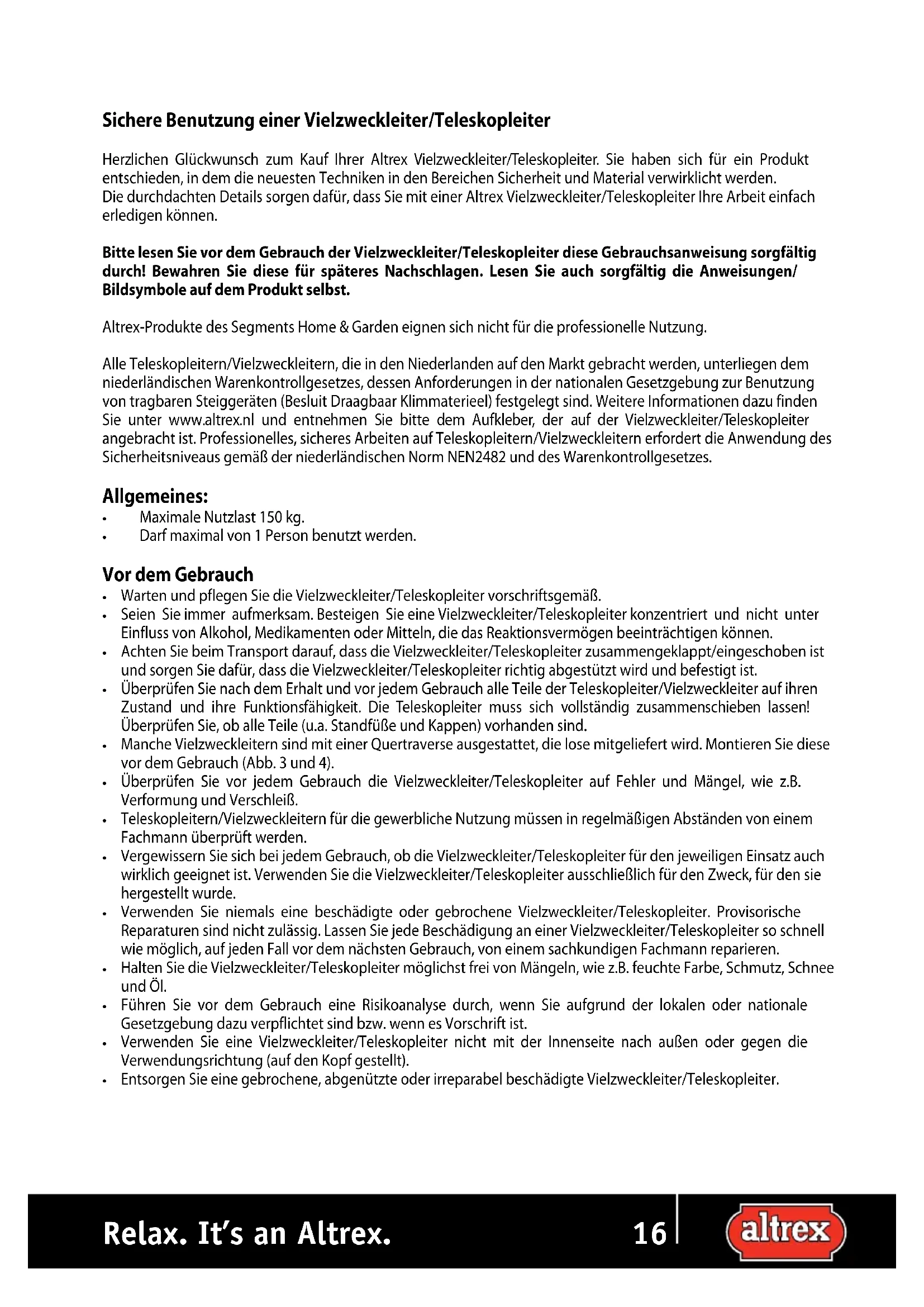 Sichere Benutzung einer Vielzweckleiter/Teleskopleiter

Herzlichen Glückwunsch zum Kauf Ihrer Altrex Vielzweckleiter/Teleskopleiter. Sie haben sich für ein Produkt entschieden, in dem die neuesten Techniken in den Bereichen Sicherheit und Material verwirklicht werden.
Die durchdachten Details sorgen dafür, dass Sie mit einer Altrex Vielzweckleiter/Teleskopleiter Ihre Arbeit einfach erledigen können.

Bitte lesen Sie vor dem Gebrauch der Vielzweckleiter/Teleskopleiter diese Gebrauchsanweisung sorgfältig durch! Bewahren Sie diese für späteres Nachschlagen. Lesen Sie auch sorgfältig die Anweisungen/ Bildsymbole auf dem Produkt selbst.

Altrex-Produkte des Segments Home & Garden eignen sich nicht für die professionelle Nutzung.

Alle Teleskopleitern/Vielzweckleitern, die in den Niederlanden auf den Markt gebracht werden, unterliegen dem niederländischen Warenkontrollgesetzes, dessen Anforderungen in der nationalen Gesetzgebung zur Benutzung von tragbaren Steiggeräten (Besluit Draagbaar Klimmaterieel) festgelegt sind. Weitere Informationen dazu finden Sie unter www.altrex.nl und entnehmen Sie bitte dem Aufkleber, der auf der Vielzweckleiter/Teleskopleiter angebracht ist. Professionelles, sicheres Arbeiten auf Teleskopleitern/Vielzweckleitern erfordert die Anwendung des Sicherheitsniveaus gemäß der niederländischen Norm NEN2482 und des Warenkontrollgesetzes.

Allgemeines:
• Maximale Nutzlast 150 kg.
• Darf maximal von 1 Person benutzt werden.

Vor dem Gebrauch
• Warten und pflegen Sie die Vielzweckleiter/Teleskopleiter vorschriftsgemäß.
• Seien Sie immer aufmerksam. Besteigen Sie eine Vielzweckleiter/Teleskopleiter konzentriert und nicht unter Einfluss von Alkohol, Medikamenten oder Mitteln, die das Reaktionsvermögen beeinträchtigen können.
• Achten Sie beim Transport darauf, dass die Vielzweckleiter/Teleskopleiter zusammengeklappt/eingeschoben ist und sorgen Sie dafür, dass die Vielzweckleiter/Teleskopleiter richtig abgestützt wird und befestigt ist.
• Überprüfen Sie nach dem Erhalt und vor jedem Gebrauch alle Teile der Teleskopleiter/Vielzweckleiter auf ihren Zustand und ihre Funktionsfähigkeit. Die Teleskopleiter muss sich vollständig zusammenschieben lassen! Überprüfen Sie, ob alle Teile (u.a. Standfüße und Kappen) vorhanden sind.
• Manche Vielzweckleitern sind mit einer Quertraverse ausgestattet, die lose mitgeliefert wird. Montieren Sie diese vor dem Gebrauch (Abb. 3 und 4).
• Überprüfen Sie vor jedem Gebrauch die Vielzweckleiter/Teleskopleiter auf Fehler und Mängel, wie z.B. Verformung und Verschleiß.
• Teleskopleitern/Vielzweckleitern für die gewerbliche Nutzung müssen in regelmäßigen Abständen von einem Fachmann überprüft werden.
• Vergewissern Sie sich bei jedem Gebrauch, ob die Vielzweckleiter/Teleskopleiter für den jeweiligen Einsatz auch wirklich geeignet ist. Verwenden Sie die Vielzweckleiter/Teleskopleiter ausschließlich für den Zweck, für den sie hergestellt wurde.
• Verwenden Sie niemals eine beschädigte oder gebrochene Vielzweckleiter/Teleskopleiter. Provisorische Reparaturen sind nicht zulässig. Lassen Sie jede Beschädigung an einer Vielzweckleiter/Teleskopleiter so schnell wie möglich, auf jeden Fall vor dem nächsten Gebrauch, von einem sachkundigen Fachmann reparieren.
• Halten Sie die Vielzweckleiter/Teleskopleiter möglichst frei von Mängeln, wie z.B. feuchte Farbe, Schmutz, Schnee und Öl.
• Führen Sie vor dem Gebrauch eine Risikoanalyse durch, wenn Sie aufgrund der lokalen oder nationale Gesetzgebung dazu verpflichtet sind bzw. wenn es Vorschrift ist.
• Verwenden Sie eine Vielzweckleiter/Teleskopleiter nicht mit der Innenseite nach außen oder gegen die Verwendungsrichtung (auf den Kopf gestellt).
• Entsorgen Sie eine gebrochene, abgenützte oder irreparabel beschädigte Vielzweckleiter/Teleskopleiter.

Relax. It's an Altrex. 16 altrex